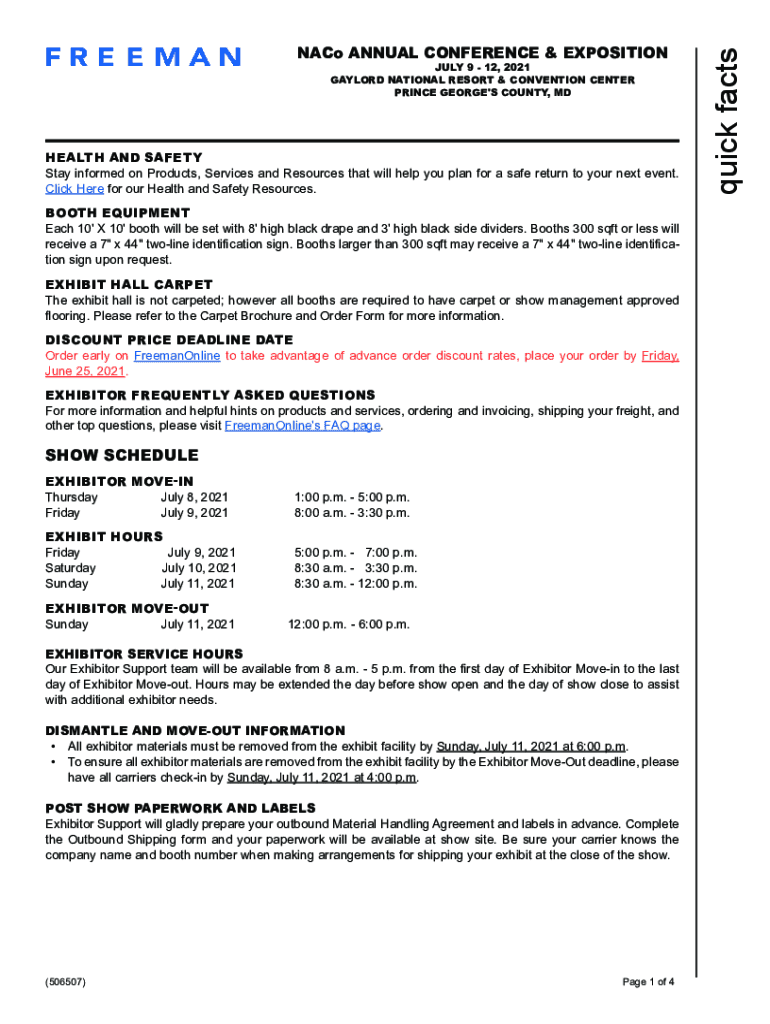 FREEMAN

NACo ANNUAL CONFERENCE & EXPOSITION
JULY 9 - 12, 2021
GAYLORD NATIONAL RESORT & CONVENTION CENTER
PRINCE GEORGE'S COUNTY, MD

quick facts

HEALTH AND SAFETY
Stay informed on Products, Services and Resources that will help you plan for a safe return to your next event. Click Here for our Health and Safety Resources.

BOOTH EQUIPMENT
Each 10' X 10' booth will be set with 8' high black drape and 3' high black side dividers. Booths 300 sqft or less will receive a 7" x 44" two-line identification sign. Booths larger than 300 sqft may receive a 7" x 44" two-line identification sign upon request.

EXHIBIT HALL CARPET
The exhibit hall is not carpeted; however all booths are required to have carpet or show management approved flooring. Please refer to the Carpet Brochure and Order Form for more information.

DISCOUNT PRICE DEADLINE DATE
Order early on FreemanOnline to take advantage of advance order discount rates, place your order by Friday, June 25, 2021.

EXHIBITOR FREQUENTLY ASKED QUESTIONS
For more information and helpful hints on products and services, ordering and invoicing, shipping your freight, and other top questions, please visit FreemanOnline's FAQ page.

SHOW SCHEDULE

EXHIBITOR MOVE-IN
| Thursday | July 8, 2021 | 1:00 p.m. - 5:00 p.m. |
|---|---|---|
| Friday | July 9, 2021 | 8:00 a.m. - 3:30 p.m. |

EXHIBIT HOURS
| Friday | July 9, 2021 | 5:00 p.m. - 7:00 p.m. |
|---|---|---|
| Saturday | July 10, 2021 | 8:30 a.m. - 3:30 p.m. |
| Sunday | July 11, 2021 | 8:30 a.m. - 12:00 p.m. |

EXHIBITOR MOVE-OUT
| Sunday | July 11, 2021 | 12:00 p.m. - 6:00 p.m. |
|---|---|---|

EXHIBITOR SERVICE HOURS
Our Exhibitor Support team will be available from 8 a.m. - 5 p.m. from the first day of Exhibitor Move-in to the last day of Exhibitor Move-out. Hours may be extended the day before show open and the day of show close to assist with additional exhibitor needs.

DISMANTLE AND MOVE-OUT INFORMATION
• All exhibitor materials must be removed from the exhibit facility by Sunday, July 11, 2021 at 6:00 p.m.
• To ensure all exhibitor materials are removed from the exhibit facility by the Exhibitor Move-Out deadline, please have all carriers check-in by Sunday, July 11, 2021 at 4:00 p.m.

POST SHOW PAPERWORK AND LABELS
Exhibitor Support will gladly prepare your outbound Material Handling Agreement and labels in advance. Complete the Outbound Shipping form and your paperwork will be available at show site. Be sure your carrier knows the company name and booth number when making arrangements for shipping your exhibit at the close of the show.

(506507)

Page 1 of 4